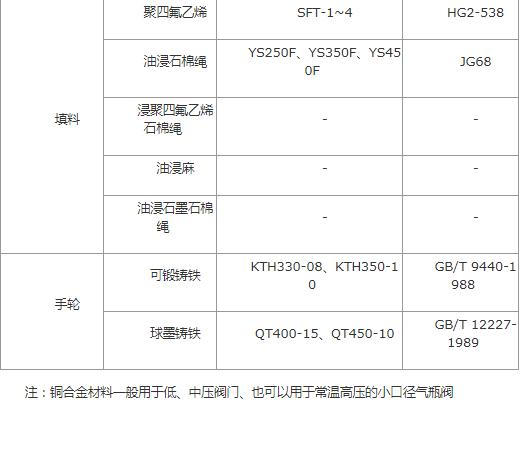 | 填料 | 聚四氟乙烯 | SFT-1~4 | HG2-538 |
|---|---|---|---|
|  | 油浸石棉绳 | YS250F、YS350F、YS450F | JG68 |
|  | 浸聚四氟乙烯石棉绳 | - | - |
|  | 油浸麻 | - | - |
|  | 油浸石墨石棉绳 | - | - |
| 手轮 | 可锻铸铁 | KTH330-08、KTH350-10 | GB/T 9440-1988 |
|  | 球墨铸铁 | QT400-15、QT450-10 | GB/T 12227-1989 |

注：铜合金材料一般用于低、中压阀门、也可以用于常温高压的小口径气瓶阀